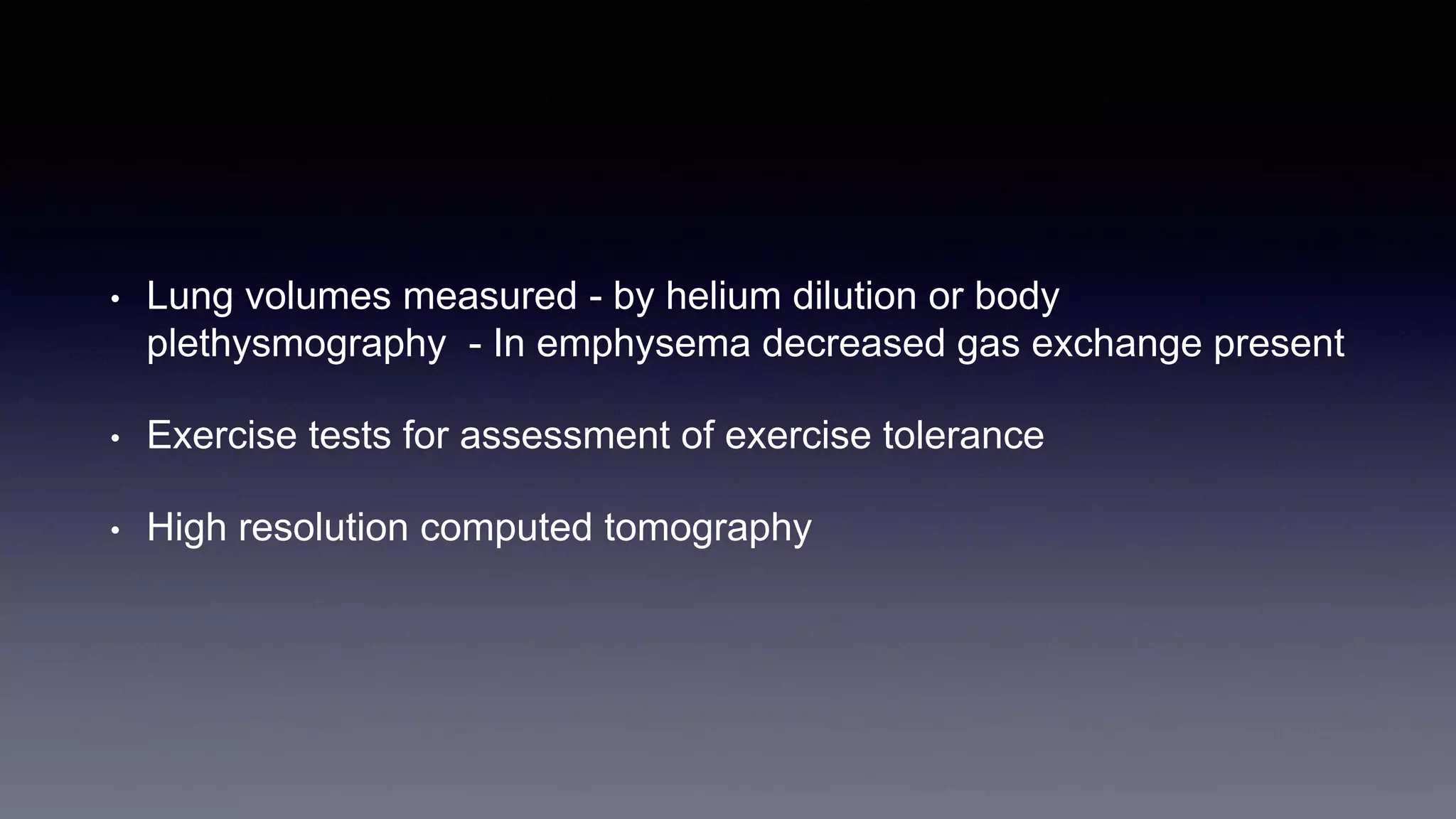 • Lung volumes measured - by helium dilution or body plethysmography - In emphysema decreased gas exchange present

• Exercise tests for assessment of exercise tolerance

• High resolution computed tomography